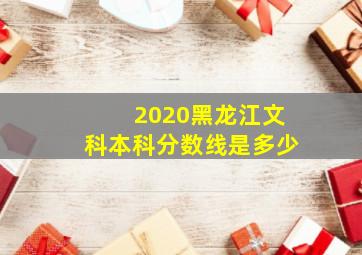 2020黑龙江文科本科分数线是多少